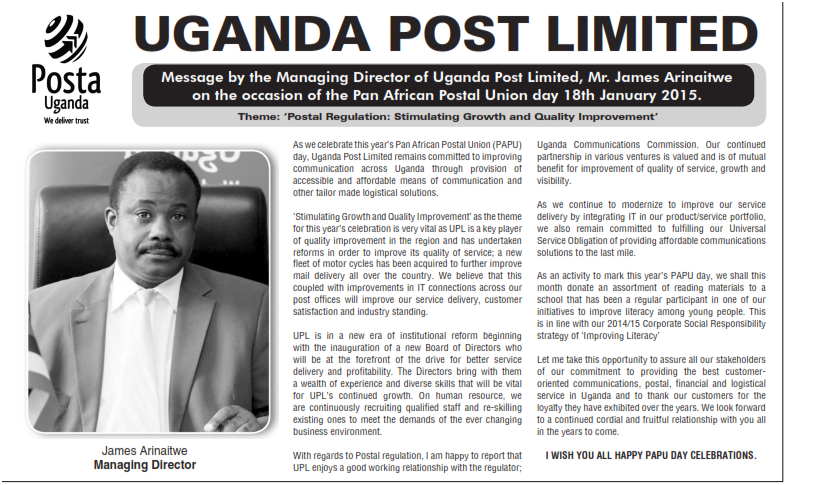 Posta Uganda
We deliver trust

UGANDA POST LIMITED

Message by the Managing Director of Uganda Post Limited, Mr. James Arinaitwe on the occasion of the Pan African Postal Union day 18th January 2015.

Theme: 'Postal Regulation: Stimulating Growth and Quality Improvement'

James Arinaitwe
Managing Director

As we celebrate this year's Pan African Postal Union (PAPU) day, Uganda Post Limited remains committed to improving communication across Uganda through provision of accessible and affordable means of communication and other tailor made logistical solutions.

'Stimulating Growth and Quality Improvement' as the theme for this year's celebration is very vital as UPL is a key player of quality improvement in the region and has undertaken reforms in order to improve its quality of service; a new fleet of motor cycles has been acquired to further improve mail delivery all over the country. We believe that this coupled with improvements in IT connections across our post offices will improve our service delivery, customer satisfaction and industry standing.

UPL is in a new era of institutional reform beginning with the inauguration of a new Board of Directors who will be at the forefront of the drive for better service delivery and profitability. The Directors bring with them a wealth of experience and diverse skills that will be vital for UPL's continued growth. On human resource, we are continuously recruiting qualified staff and re-skilling existing ones to meet the demands of the ever changing business environment.

With regards to Postal regulation, I am happy to report that UPL enjoys a good working relationship with the regulator; Uganda Communications Commission. Our continued partnership in various ventures is valued and is of mutual benefit for improvement of quality of service, growth and visibility.

As we continue to modernize to improve our service delivery by integrating IT in our product/service portfolio, we also remain committed to fulfilling our Universal Service Obligation of providing affordable communications solutions to the last mile.

As an activity to mark this year's PAPU day, we shall this month donate an assortment of reading materials to a school that has been a regular participant in one of our initiatives to improve literacy among young people. This is in line with our 2014/15 Corporate Social Responsibility strategy of 'Improving Literacy'

Let me take this opportunity to assure all our stakeholders of our commitment to providing the best customer-oriented communications, postal, financial and logistical service in Uganda and to thank our customers for the loyalty they have exhibited over the years. We look forward to a continued cordial and fruitful relationship with you all in the years to come.

I WISH YOU ALL HAPPY PAPU DAY CELEBRATIONS.